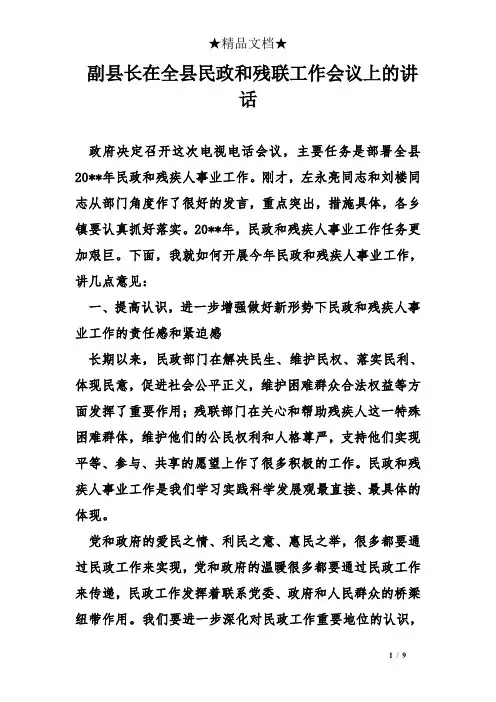 ★精品文档★

副县长在全县民政和残联工作会议上的讲话

政府决定召开这次电视电话会议，主要任务是部署全县20**年民政和残疾人事业工作。刚才，左永亮同志和刘楼同志从部门角度作了很好的发言，重点突出，措施具体，各乡镇要认真抓好落实。20**年，民政和残疾人事业工作任务更加艰巨。下面，我就如何开展今年民政和残疾人事业工作，讲几点意见：

一、提高认识，进一步增强做好新形势下民政和残疾人事业工作的责任感和紧迫感

长期以来，民政部门在解决民生、维护民权、落实民利、体现民意，促进社会公平正义，维护困难群众合法权益等方面发挥了重要作用；残联部门在关心和帮助残疾人这一特殊困难群体，维护他们的公民权利和人格尊严，支持他们实现平等、参与、共享的愿望上作了很多积极的工作。民政和残疾人事业工作是我们学习实践科学发展观最直接、最具体的体现。

党和政府的爱民之情、利民之意、惠民之举，很多都要通过民政工作来实现，党和政府的温暖很多都要通过民政工作来传递，民政工作发挥着联系党委、政府和人民群众的桥梁纽带作用。我们要进一步深化对民政工作重要地位的认识，

1 / 9